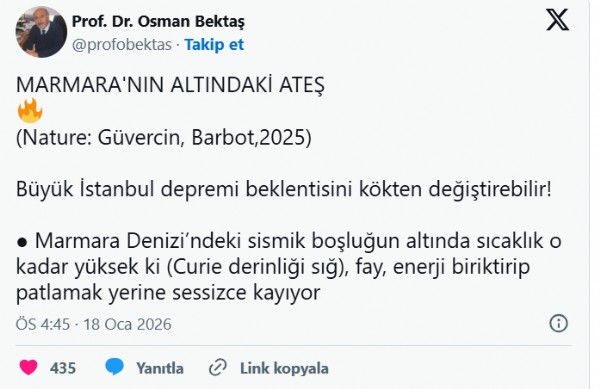 Prof. Dr. Osman Bektaş
@profobektas · Takip et

MARMARA'NIN ALTINDAKİ ATEŞ
🔥
(Nature: Güvercin, Barbot,2025)

Büyük İstanbul depremi beklentisini kökten değiştirebilir!

● Marmara Denizi'ndeki sismik boşluğun altında sıcaklık o kadar yüksek ki (Curie derinliği sığ), fay, enerji biriktirip patlamak yerine sessizce kayıyor

ÖS 4:45 · 18 Oca 2026

435 Yanıtla Link kopyala